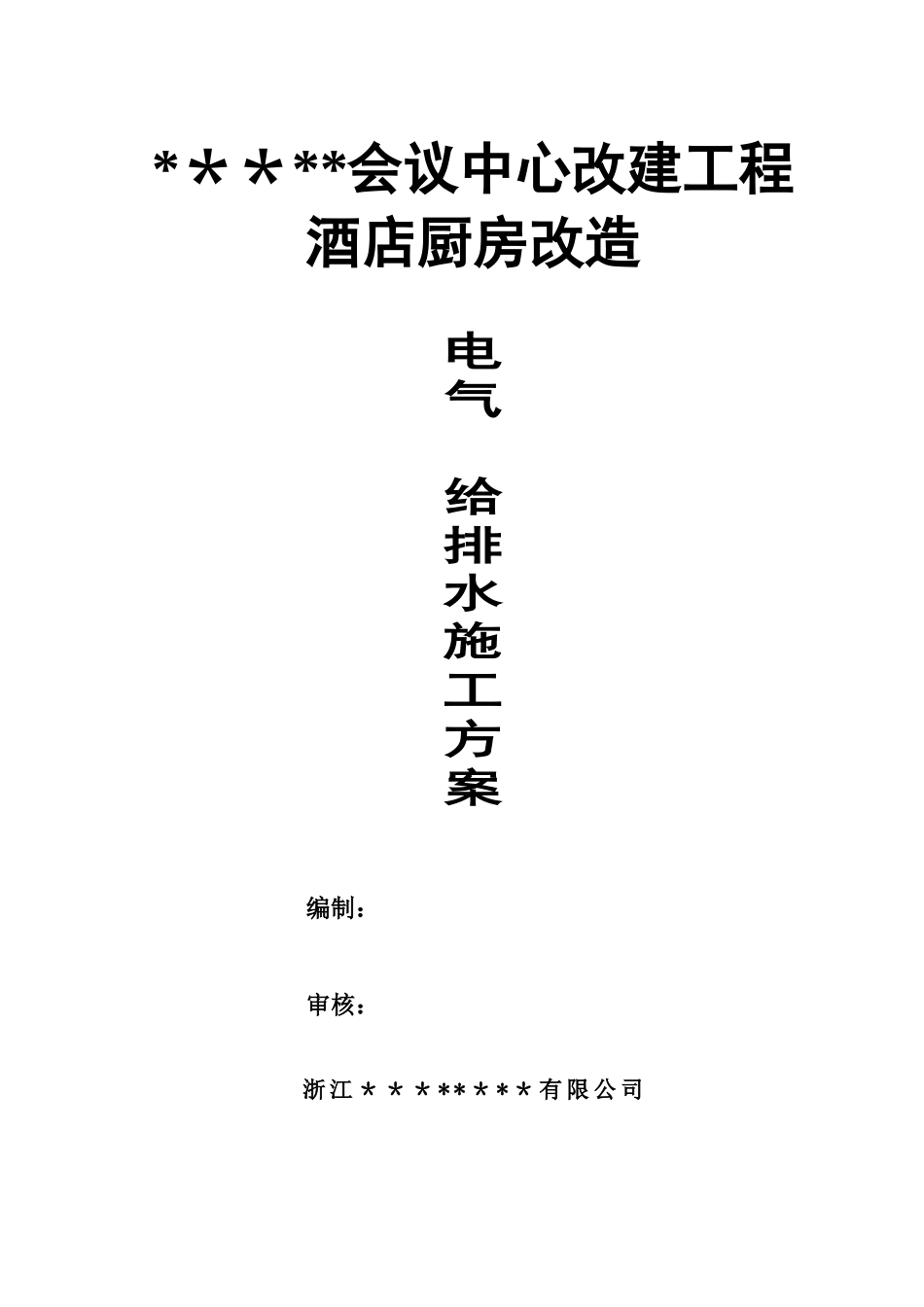 *＊＊**会议中心改建工程
酒店厨房改造

电气

给排水施工方案

编制：

审核：

浙江＊＊＊**＊＊＊有限公司